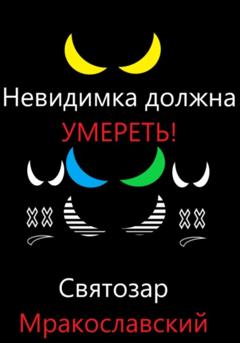 Невидимка должна
УМЕРЕТЬ!

Святозар
Мракославский